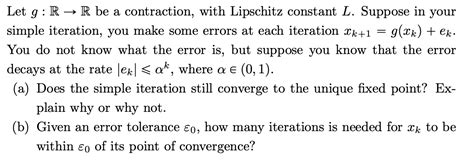 Let $g : \mathbb{R} \to \mathbb{R}$ be a contraction, with Lipschitz constant $L$. Suppose in your simple iteration, you make some errors at each iteration $x_{k+1} = g(x_k) + e_k$. You do not know what the error is, but suppose you know that the error decays at the rate $|e_k| \leqslant \alpha^k$, where $\alpha \in (0, 1)$.

(a) Does the simple iteration still converge to the unique fixed point? Explain why or why not.

(b) Given an error tolerance $\varepsilon_0$, how many iterations is needed for $x_k$ to be within $\varepsilon_0$ of its point of convergence?